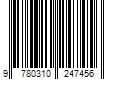 9 780310 247456